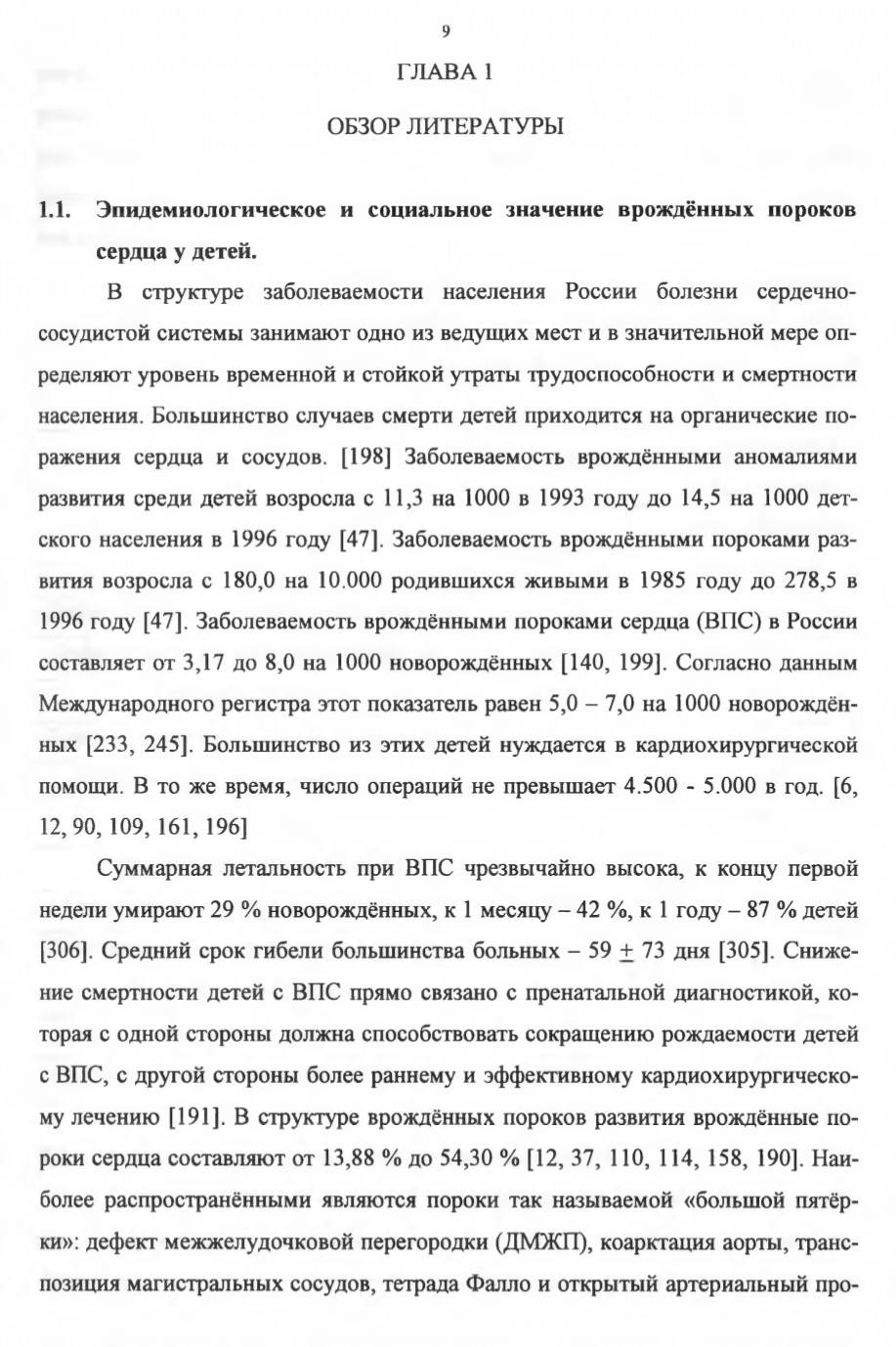 9

ГЛАВА 1

ОБЗОР ЛИТЕРАТУРЫ

1.1. Эпидемиологическое и социальное значение врождённых пороков сердца у детей.

В структуре заболеваемости населения России болезни сердечно-сосудистой системы занимают одно из ведущих мест и в значительной мере определяют уровень временной и стойкой утраты трудоспособности и смертности населения. Большинство случаев смерти детей приходится на органические поражения сердца и сосудов. [198] Заболеваемость врождёнными аномалиями развития среди детей возросла с 11,3 на 1000 в 1993 году до 14,5 на 1000 детского населения в 1996 году [47]. Заболеваемость врождёнными пороками развития возросла с 180,0 на 10.000 родившихся живыми в 1985 году до 278,5 в 1996 году [47]. Заболеваемость врождёнными пороками сердца (ВПС) в России составляет от 3,17 до 8,0 на 1000 новорождённых [140, 199]. Согласно данным Международного регистра этот показатель равен 5,0 – 7,0 на 1000 новорождённых [233, 245]. Большинство из этих детей нуждается в кардиохирургической помощи. В то же время, число операций не превышает 4.500 - 5.000 в год. [6, 12, 90, 109, 161, 196]

Суммарная летальность при ВПС чрезвычайно высока, к концу первой недели умирают 29 % новорождённых, к 1 месяцу – 42 %, к 1 году – 87 % детей [306]. Средний срок гибели большинства больных – 59 $\pm$ 73 дня [305]. Снижение смертности детей с ВПС прямо связано с пренатальной диагностикой, которая с одной стороны должна способствовать сокращению рождаемости детей с ВПС, с другой стороны более раннему и эффективному кардиохирургическому лечению [191]. В структуре врождённых пороков развития врождённые пороки сердца составляют от 13,88 % до 54,30 % [12, 37, 110, 114, 158, 190]. Наиболее распространёнными являются пороки так называемой «большой пятёрки»: дефект межжелудочковой перегородки (ДМЖП), коарктация аорты, транспозиция магистральных сосудов, тетрада Фалло и открытый артериальный про-